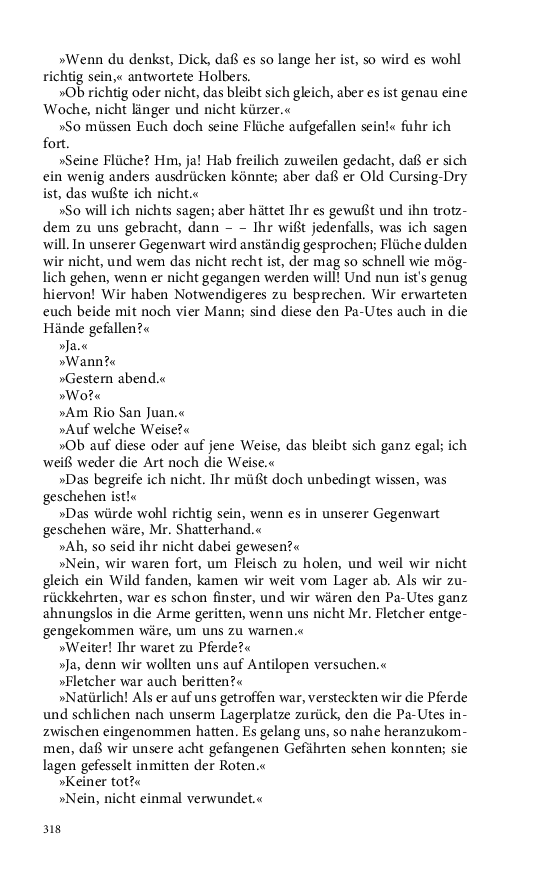 »Wenn du denkst, Dick, daß es so lange her ist, so wird es wohl richtig sein,« antwortete Holbers.

»Ob richtig oder nicht, das bleibt sich gleich, aber es ist genau eine Woche, nicht länger und nicht kürzer.«

»So müssen Euch doch seine Flüche aufgefallen sein!« fuhr ich fort.

»Seine Flüche? Hm, ja! Hab freilich zuweilen gedacht, daß er sich ein wenig anders ausdrücken könnte; aber daß er Old Cursing-Dry ist, das wußte ich nicht.«

»So will ich nichts sagen; aber hättet Ihr es gewußt und ihn trotzdem zu uns gebracht, dann – – Ihr wißt jedenfalls, was ich sagen will. In unserer Gegenwart wird anständig gesprochen; Flüche dulden wir nicht, und wem das nicht recht ist, der mag so schnell wie möglich gehen, wenn er nicht gegangen werden will! Und nun ist's genug hiervon! Wir haben Notwendigeres zu besprechen. Wir erwarteten euch beide mit noch vier Mann; sind diese den Pa-Utes auch in die Hände gefallen?«

»Ja.«

»Wann?«

»Gestern abend.«

»Wo?«

»Am Rio San Juan.«

»Auf welche Weise?«

»Ob auf diese oder auf jene Weise, das bleibt sich ganz egal; ich weiß weder die Art noch die Weise.«

»Das begreife ich nicht. Ihr müßt doch unbedingt wissen, was geschehen ist!«

»Das würde wohl richtig sein, wenn es in unserer Gegenwart geschehen wäre, Mr. Shatterhand.«

»Ah, so seid ihr nicht dabei gewesen?«

»Nein, wir waren fort, um Fleisch zu holen, und weil wir nicht gleich ein Wild fanden, kamen wir weit vom Lager ab. Als wir zurückkehrten, war es schon finster, und wir wären den Pa-Utes ganz ahnungslos in die Arme geritten, wenn uns nicht Mr. Fletcher entgegengekommen wäre, um uns zu warnen.«

»Weiter! Ihr waret zu Pferde?«

»Ja, denn wir wollten uns auf Antilopen versuchen.«

»Fletcher war auch beritten?«

»Natürlich! Als er auf uns getroffen war, versteckten wir die Pferde und schlichen nach unserm Lagerplatze zurück, den die Pa-Utes inzwischen eingenommen hatten. Es gelang uns, so nahe heranzukommen, daß wir unsere acht gefangenen Gefährten sehen konnten; sie lagen gefesselt inmitten der Roten.«

»Keiner tot?«

»Nein, nicht einmal verwundet.«

318